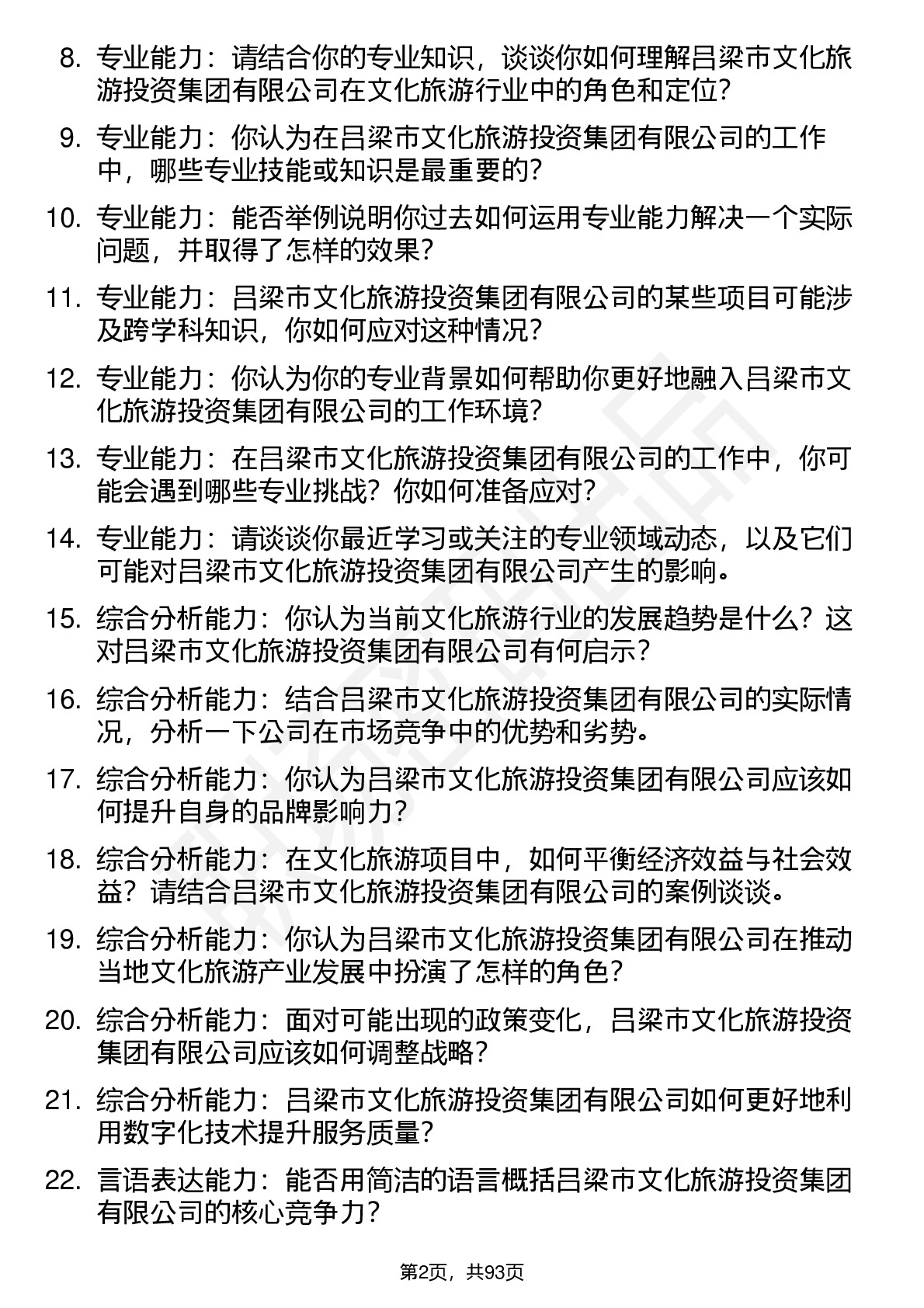 8. 专业能力：请结合你的专业知识，谈谈你如何理解吕梁市文化旅游投资集团有限公司在文化旅游行业中的角色和定位？

9. 专业能力：你认为在吕梁市文化旅游投资集团有限公司的工作中，哪些专业技能或知识是最重要的？

10. 专业能力：能否举例说明你过去如何运用专业能力解决一个实际问题，并取得了怎样的效果？

11. 专业能力：吕梁市文化旅游投资集团有限公司的某些项目可能涉及跨学科知识，你如何应对这种情况？

12. 专业能力：你认为你的专业背景如何帮助你更好地融入吕梁市文化旅游投资集团有限公司的工作环境？

13. 专业能力：在吕梁市文化旅游投资集团有限公司的工作中，你可能会遇到哪些专业挑战？你如何准备应对？

14. 专业能力：请谈谈你最近学习或关注的专业领域动态，以及它们可能对吕梁市文化旅游投资集团有限公司产生的影响。

15. 综合分析能力：你认为当前文化旅游行业的发展趋势是什么？这对吕梁市文化旅游投资集团有限公司有何启示？

16. 综合分析能力：结合吕梁市文化旅游投资集团有限公司的实际情况，分析一下公司在市场竞争中的优势和劣势。

17. 综合分析能力：你认为吕梁市文化旅游投资集团有限公司应该如何提升自身的品牌影响力？

18. 综合分析能力：在文化旅游项目中，如何平衡经济效益与社会效益？请结合吕梁市文化旅游投资集团有限公司的案例谈谈。

19. 综合分析能力：你认为吕梁市文化旅游投资集团有限公司在推动当地文化旅游产业发展中扮演了怎样的角色？

20. 综合分析能力：面对可能出现的政策变化，吕梁市文化旅游投资集团有限公司应该如何调整战略？

21. 综合分析能力：吕梁市文化旅游投资集团有限公司如何更好地利用数字化技术提升服务质量？

22. 言语表达能力：能否用简洁的语言概括吕梁市文化旅游投资集团有限公司的核心竞争力？

第2页，共93页